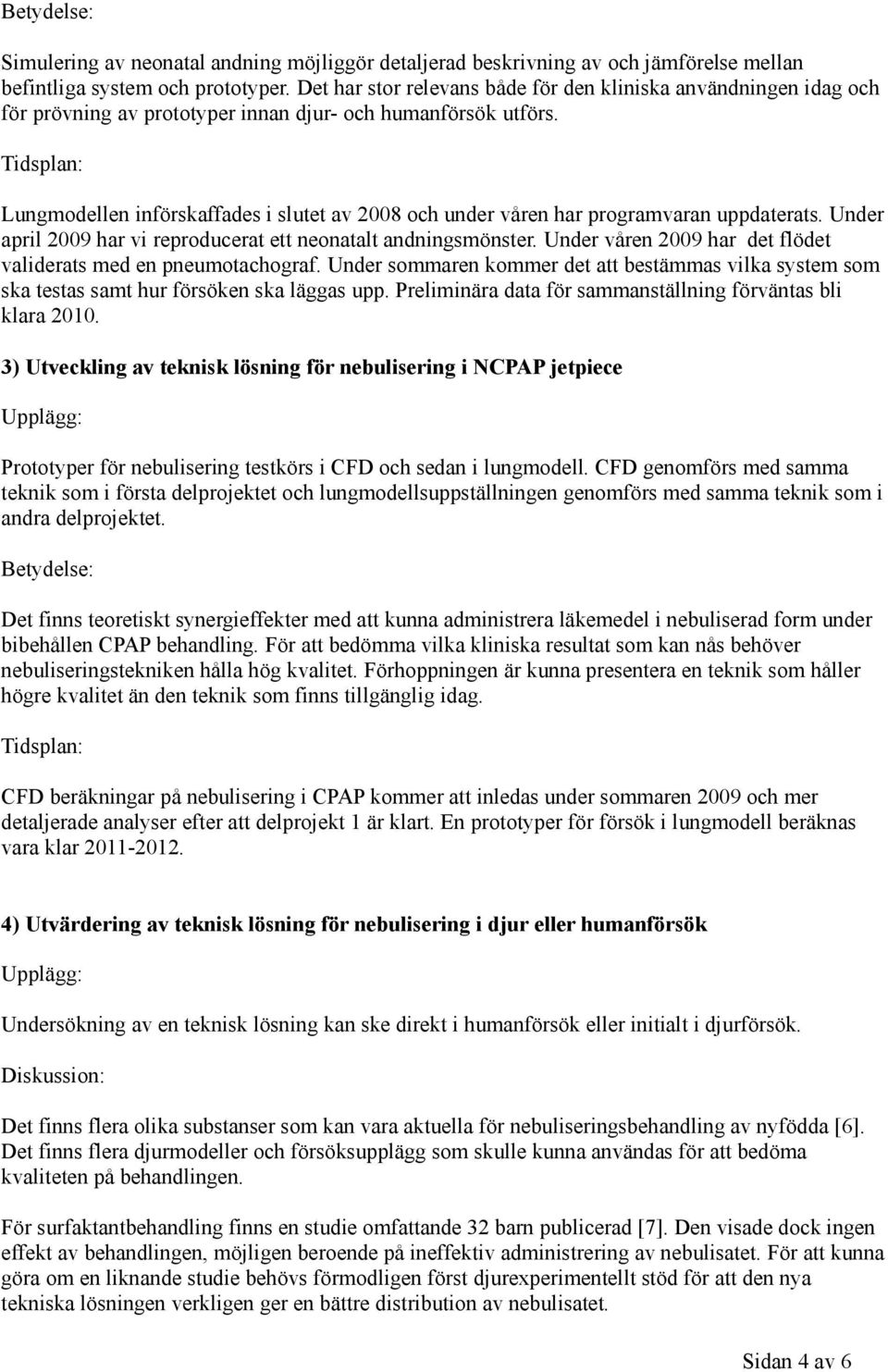 Betydelse:

Simulering av neonatal andning möjliggör detaljerad beskrivning av och jämförelse mellan befintliga system och prototyper. Det har stor relevans både för den kliniska användningen idag och för prövning av prototyper innan djur- och humanförsök utförs.

Tidsplan:

Lungmodellen införskaffades i slutet av 2008 och under våren har programvaran uppdaterats. Under april 2009 har vi reproducerat ett neonatalt andningsmönster. Under våren 2009 har det flödet validerats med en pneumotachograf. Under sommaren kommer det att bestämmas vilka system som ska testas samt hur försöken ska läggas upp. Preliminära data för sammanställning förväntas bli klara 2010.

3) Utveckling av teknisk lösning för nebulisering i NCPAP jetpiece

Upplägg:

Prototyper för nebulisering testkörs i CFD och sedan i lungmodell. CFD genomförs med samma teknik som i första delprojektet och lungmodellsuppställningen genomförs med samma teknik som i andra delprojektet.

Betydelse:

Det finns teoretiskt synergieffekter med att kunna administrera läkemedel i nebuliserad form under bibehållen CPAP behandling. För att bedömma vilka kliniska resultat som kan nås behöver nebuliseringstekniken hålla hög kvalitet. Förhoppningen är kunna presentera en teknik som håller högre kvalitet än den teknik som finns tillgänglig idag.

Tidsplan:

CFD beräkningar på nebulisering i CPAP kommer att inledas under sommaren 2009 och mer detaljerade analyser efter att delprojekt 1 är klart. En prototyper för försök i lungmodell beräknas vara klar 2011-2012.

4) Utvärdering av teknisk lösning för nebulisering i djur eller humanförsök

Upplägg:

Undersökning av en teknisk lösning kan ske direkt i humanförsök eller initialt i djurförsök.

Diskussion:

Det finns flera olika substanser som kan vara aktuella för nebuliseringsbehandling av nyfödda [6]. Det finns flera djurmodeller och försöksupplägg som skulle kunna användas för att bedöma kvaliteten på behandlingen.

För surfaktantbehandling finns en studie omfattande 32 barn publicerad [7]. Den visade dock ingen effekt av behandlingen, möjligen beroende på ineffektiv administrering av nebulisatet. För att kunna göra om en liknande studie behövs förmodligen först djurexperimentellt stöd för att den nya tekniska lösningen verkligen ger en bättre distribution av nebulisatet.

Sidan 4 av 6